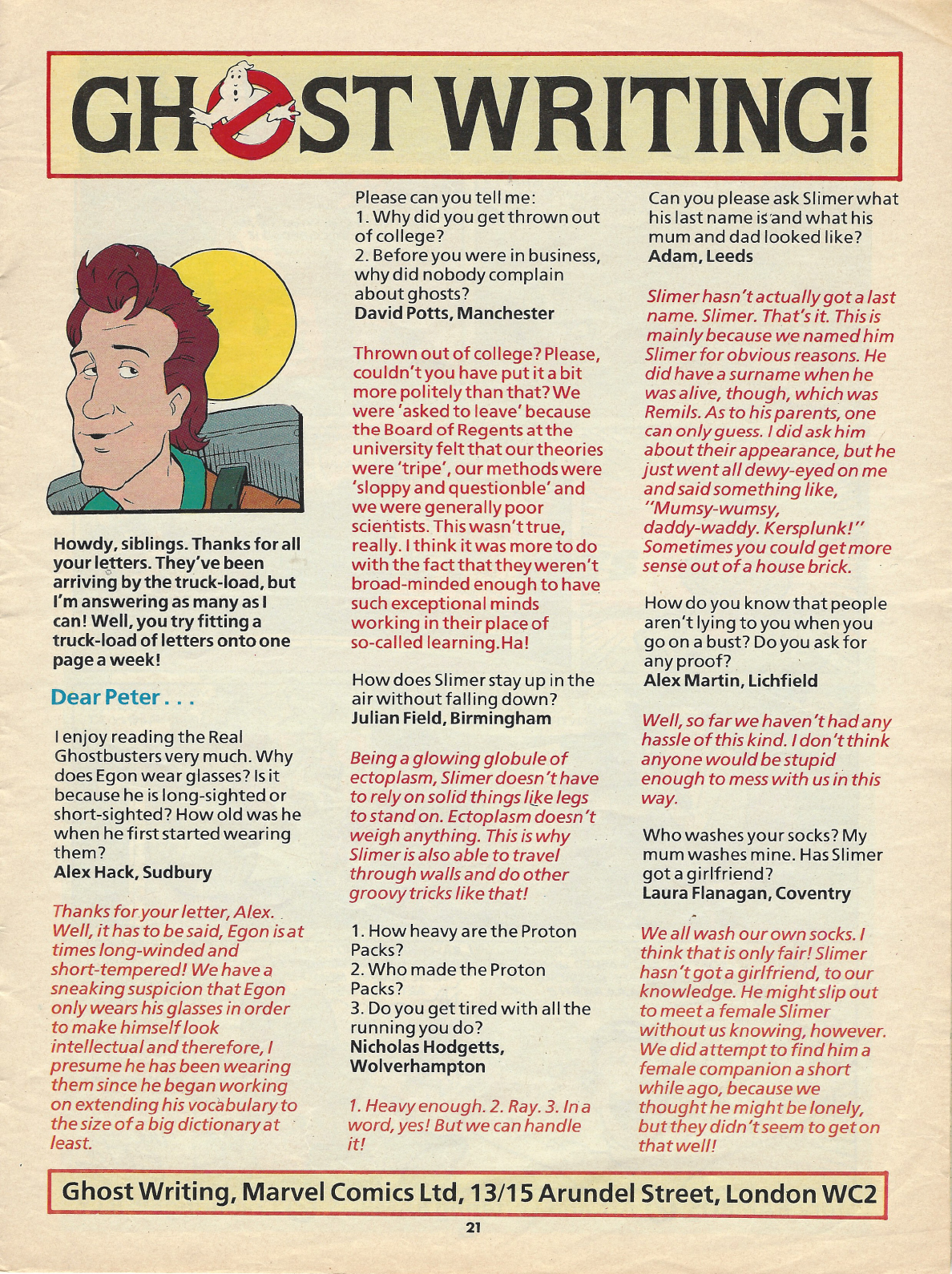 GHOST WRITING!

Howdy, siblings. Thanks for all your letters. They've been arriving by the truck-load, but I'm answering as many as I can! Well, you try fitting a truck-load of letters onto one page a week!

Dear Peter . . .

I enjoy reading the Real Ghostbusters very much. Why does Egon wear glasses? Is it because he is long-sighted or short-sighted? How old was he when he first started wearing them?
Alex Hack, Sudbury

Thanks for your letter, Alex. Well, it has to be said, Egon is at times long-winded and short-tempered! We have a sneaking suspicion that Egon only wears his glasses in order to make himself look intellectual and therefore, I presume he has been wearing them since he began working on extending his vocabulary to the size of a big dictionary at least.

Please can you tell me:
1. Why did you get thrown out of college?
2. Before you were in business, why did nobody complain about ghosts?
David Potts, Manchester

Thrown out of college? Please, couldn't you have put it a bit more politely than that? We were 'asked to leave' because the Board of Regents at the university felt that our theories were 'tripe', our methods were 'sloppy and questionble' and we were generally poor scientists. This wasn't true, really. I think it was more to do with the fact that they weren't broad-minded enough to have such exceptional minds working in their place of so-called learning. Ha!

How does Slimer stay up in the air without falling down?
Julian Field, Birmingham

Being a glowing globule of ectoplasm, Slimer doesn't have to rely on solid things like legs to stand on. Ectoplasm doesn't weigh anything. This is why Slimer is also able to travel through walls and do other groovy tricks like that!

1. How heavy are the Proton Packs?
2. Who made the Proton Packs?
3. Do you get tired with all the running you do?
Nicholas Hodgetts, Wolverhampton

1. Heavy enough. 2. Ray. 3. In a word, yes! But we can handle it!

Can you please ask Slimer what his last name is and what his mum and dad looked like?
Adam, Leeds

Slimer hasn't actually got a last name. Slimer. That's it. This is mainly because we named him Slimer for obvious reasons. He did have a surname when he was alive, though, which was Remils. As to his parents, one can only guess. I did ask him about their appearance, but he just went all dewy-eyed on me and said something like, "Mumsy-wumsy, daddy-waddy. Kersplunk!" Sometimes you could get more sense out of a house brick.

How do you know that people aren't lying to you when you go on a bust? Do you ask for any proof?
Alex Martin, Lichfield

Well, so far we haven't had any hassle of this kind. I don't think anyone would be stupid enough to mess with us in this way.

Who washes your socks? My mum washes mine. Has Slimer got a girlfriend?
Laura Flanagan, Coventry

We all wash our own socks. I think that is only fair! Slimer hasn't got a girlfriend, to our knowledge. He might slip out to meet a female Slimer without us knowing, however. We did attempt to find him a female companion a short while ago, because we thought he might be lonely, but they didn't seem to get on that well!

Ghost Writing, Marvel Comics Ltd, 13/15 Arundel Street, London WC2

21